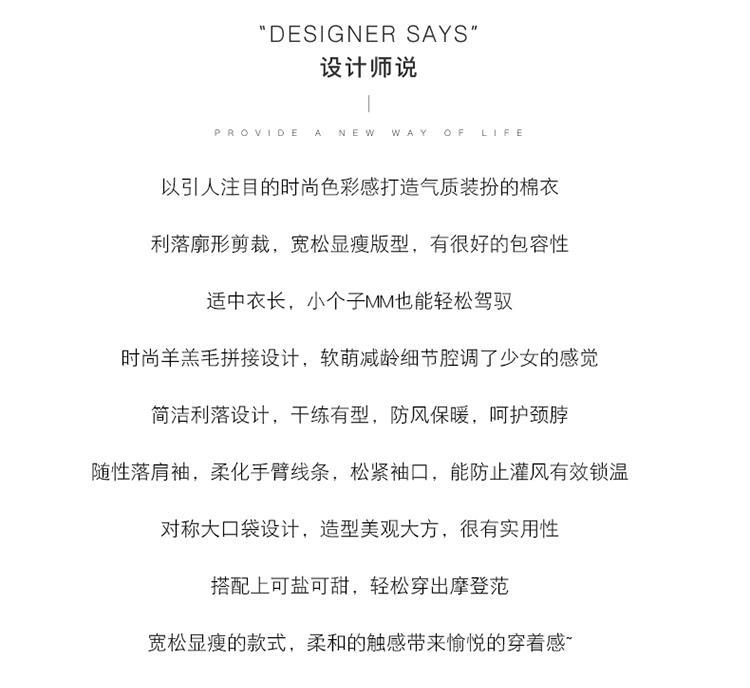 "DESIGNER SAYS"
设计师说

PROVIDE A NEW WAY OF LIFE

以引人注目的时尚色彩感打造气质装扮的棉衣

利落廓形剪裁，宽松显瘦版型，有很好的包容性

适中衣长，小个子MM也能轻松驾驭

时尚羊羔毛拼接设计，软萌减龄细节腔调了少女的感觉

简洁利落设计，干练有型，防风保暖，呵护颈脖

随性落肩袖，柔化手臂线条，松紧袖口，能防止灌风有效锁温

对称大口袋设计，造型美观大方，很有实用性

搭配上可盐可甜，轻松穿出摩登范

宽松显瘦的款式，柔和的触感带来愉悦的穿着感~